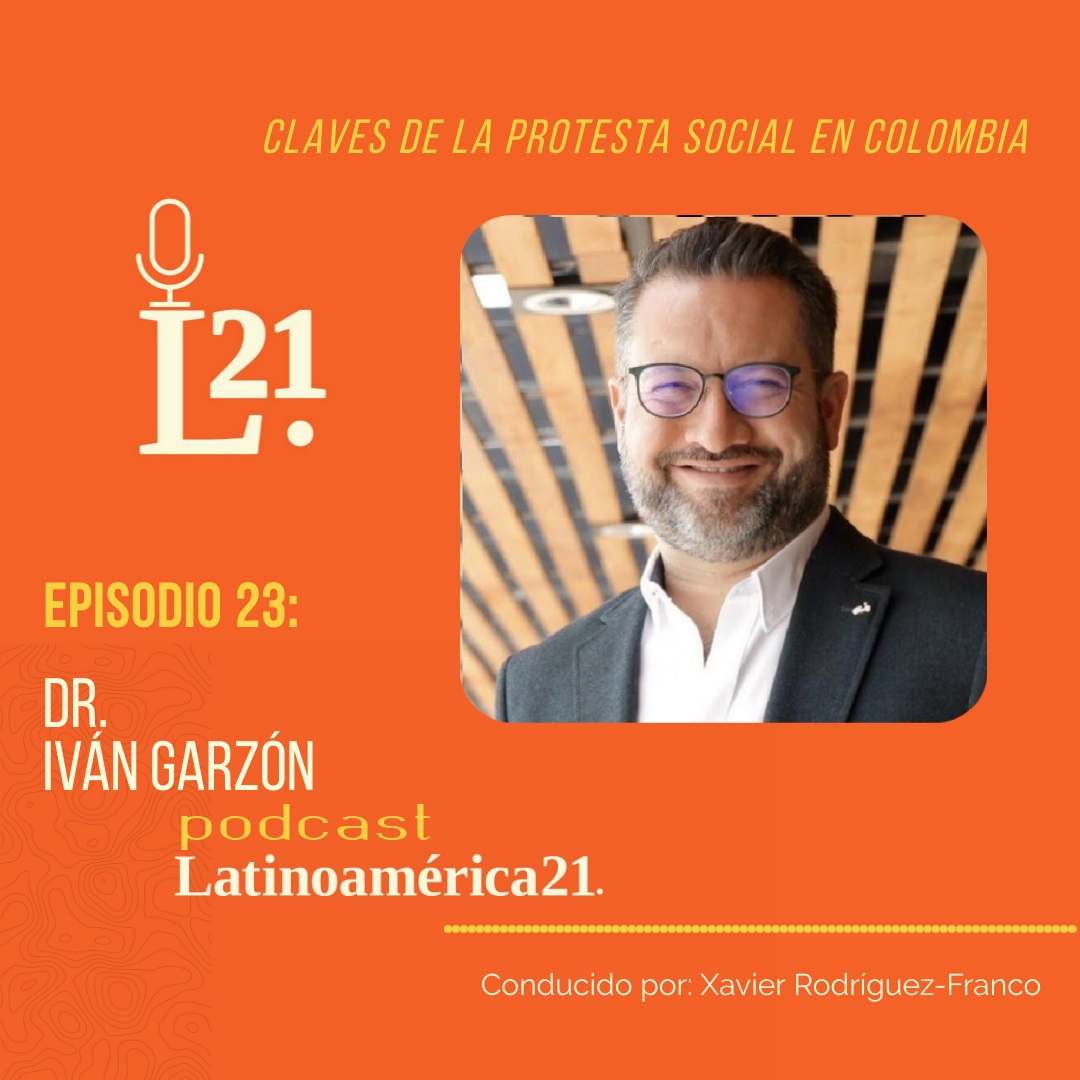 CLAVES DE LA PROTESTA SOCIAL EN COLOMBIA

L21.

EPISODIO 23:

DR.
IVÁN GARZÓN

podcast
Latinoamérica21.

Conducido por: Xavier Rodríguez-Franco